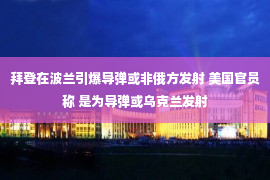 拜登在波兰引爆导弹或非俄方发射 美国官员称 是为导弹或乌克兰发射